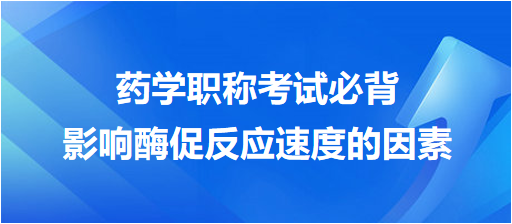 药学职称考试必背
影响酶促反应速度的因素